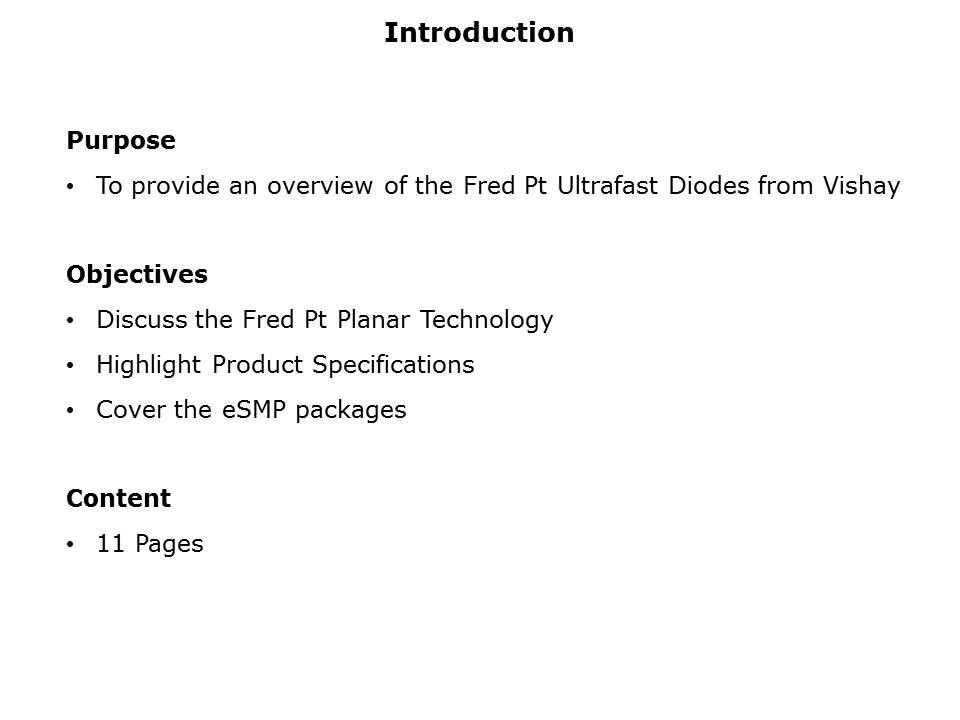 Introduction

Purpose

• To provide an overview of the Fred Pt Ultrafast Diodes from Vishay

Objectives

• Discuss the Fred Pt Planar Technology
• Highlight Product Specifications
• Cover the eSMP packages

Content

• 11 Pages